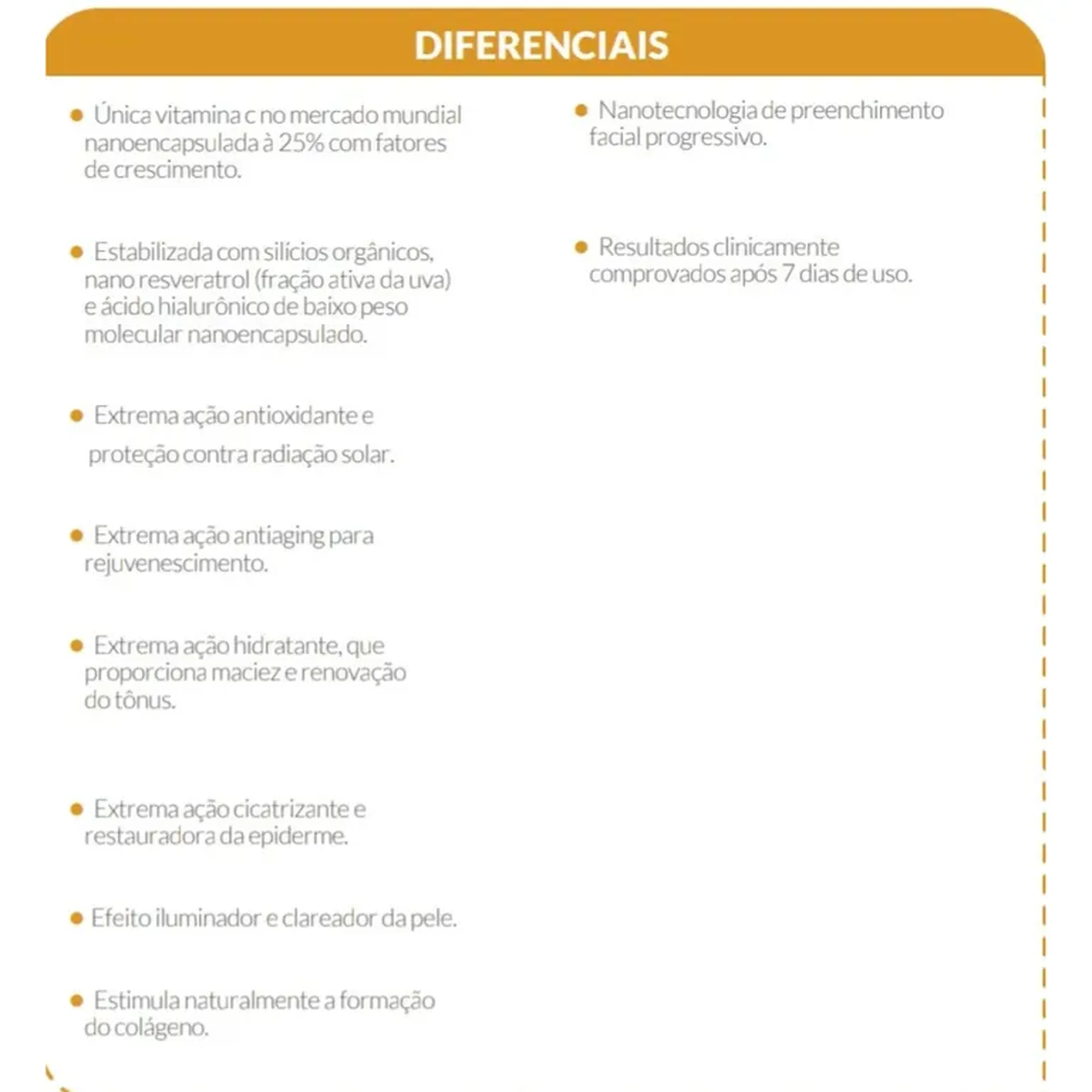 DIFERENCIAIS

• Única vitamina c no mercado mundial nanoencapsulada à 25% com fatores de crescimento.

• Estabilizada com silícios orgânicos, nano resveratrol (fração ativa da uva) e ácido hialurônico de baixo peso molecular nanoencapsulado.

• Extrema ação antioxidante e proteção contra radiação solar.

• Extrema ação antiaging para rejuvenescimento.

• Extrema ação hidratante, que proporciona maciez e renovação do tônus.

• Extrema ação cicatrizante e restauradora da epiderme.

• Efeito iluminador e clareador da pele.

• Estimula naturalmente a formação do colágeno.

• Nanotecnologia de preenchimento facial progressivo.

• Resultados clinicamente comprovados após 7 dias de uso.